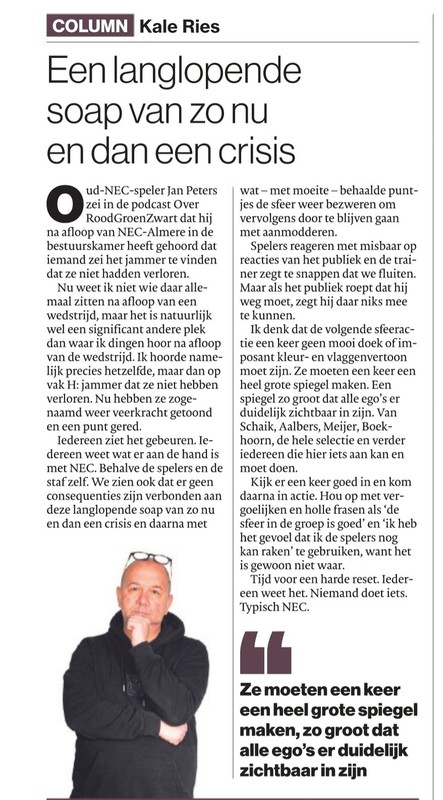 COLUMN Kale Ries

Een langlopende soap van zo nu en dan een crisis

Oud-NEC-speler Jan Peters zei in de podcast Over RoodGroenZwart dat hij na afloop van NEC-Almere in de bestuurskamer heeft gehoord dat iemand zei het jammer te vinden dat ze niet hadden verloren.

Nu weet ik niet wie daar allemaal zitten na afloop van een wedstrijd, maar het is natuurlijk wel een significant andere plek dan waar ik dingen hoor na afloop van de wedstrijd. Ik hoorde namelijk precies hetzelfde, maar dan op vak H: jammer dat ze niet hebben verloren. Nu hebben ze zogenaamd weer veerkracht getoond en een punt gered.

Iedereen ziet het gebeuren. Iedereen weet wat er aan de hand is met NEC. Behalve de spelers en de staf zelf. We zien ook dat er geen consequenties zijn verbonden aan deze langlopende soap van zo nu en dan een crisis en daarna met wat – met moeite – behaalde puntjes de sfeer weer bezweren om vervolgens door te blijven gaan met aanmodderen.

Spelers reageren met misbaar op reacties van het publiek en de trainer zegt te snappen dat we fluiten. Maar als het publiek roept dat hij weg moet, zegt hij daar niks mee te kunnen.

Ik denk dat de volgende sfeeractie een keer geen mooi doek of imposant kleur- en vlaggenvertoon moet zijn. Ze moeten een keer een heel grote spiegel maken. Een spiegel zo groot dat alle ego's er duidelijk zichtbaar in zijn. Van Schaik, Aalbers, Meijer, Boekhoorn, de hele selectie en verder iedereen die hier iets aan kan en moet doen.

Kijk er een keer goed in en kom daarna in actie. Hou op met vergoelijken en holle frasen als 'de sfeer in de groep is goed' en 'ik heb het gevoel dat ik de spelers nog kan raken' te gebruiken, want het is gewoon niet waar.

Tijd voor een harde reset. Iedereen weet het. Niemand doet iets. Typisch NEC.

Ze moeten een keer een heel grote spiegel maken, zo groot dat alle ego's er duidelijk zichtbaar in zijn